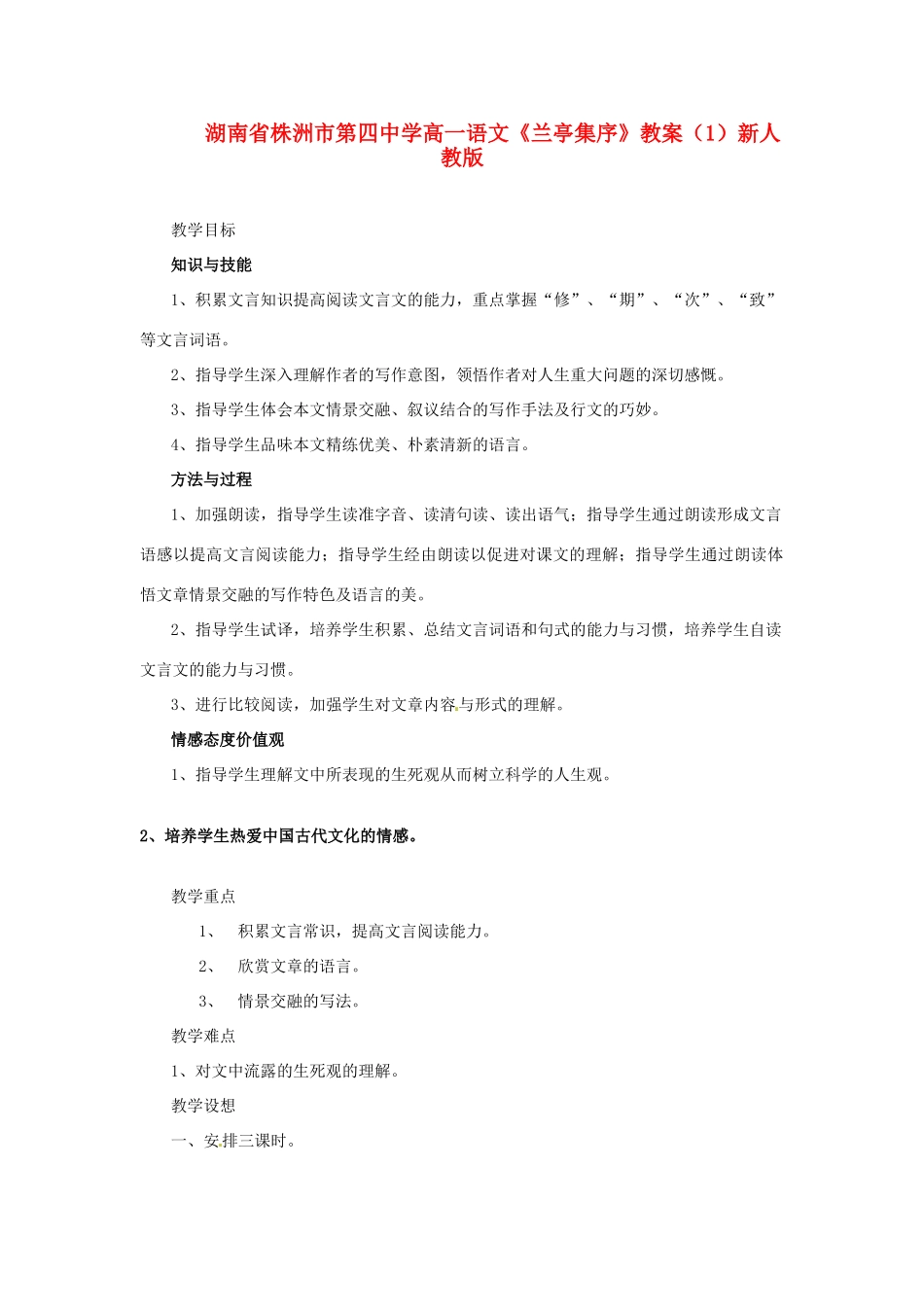 湖南省株洲市第四中学高一语文《兰亭集序》教案（1）新人教版

教学目标

知识与技能

1、积累文言知识提高阅读文言文的能力，重点掌握“修”、“期”、“次”、“致”等文言词语。

2、指导学生深入理解作者的写作意图，领悟作者对人生重大问题的深切感慨。

3、指导学生体会本文情景交融、叙议结合的写作手法及行文的巧妙。

4、指导学生品味本文精练优美、朴素清新的语言。

方法与过程

1、加强朗读，指导学生读准字音、读清句读、读出语气；指导学生通过朗读形成文言语感以提高文言阅读能力；指导学生经由朗读以促进对课文的理解；指导学生通过朗读体悟文章情景交融的写作特色及语言的美。

2、指导学生试译，培养学生积累、总结文言词语和句式的能力与习惯，培养学生自读文言文的能力与习惯。

3、进行比较阅读，加强学生对文章内容与形式的理解。

情感态度价值观

1、指导学生理解文中所表现的生死观从而树立科学的人生观。

2、培养学生热爱中国古代文化的情感。

教学重点

1、　积累文言常识，提高文言阅读能力。

2、　欣赏文章的语言。

3、　情景交融的写法。

教学难点

1、对文中流露的生死观的理解。

教学设想

一、安排三课时。